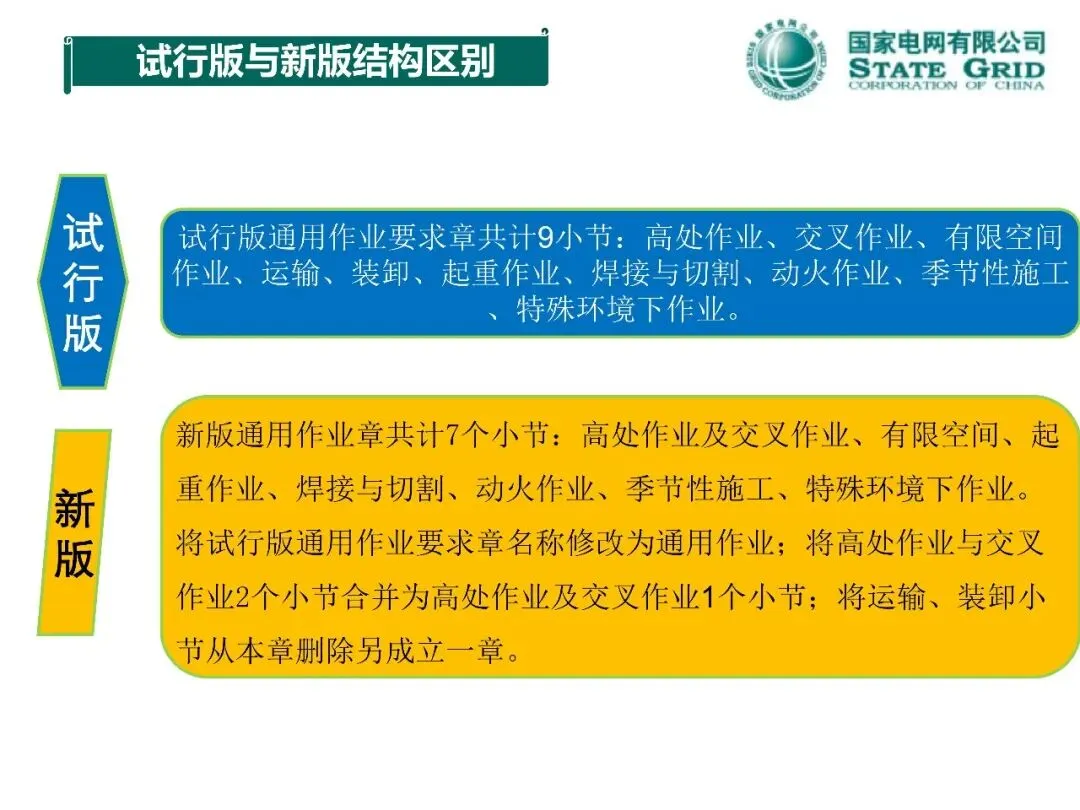 试行版与新版结构区别

国家电网有限公司
STATE GRID
CORPORATION OF CHINA

试行版

试行版通用作业要求章共计9小节：高处作业、交叉作业、有限空间作业、运输、装卸、起重作业、焊接与切割、动火作业、季节性施工、特殊环境下作业。

新版

新版通用作业章共计7个小节：高处作业及交叉作业、有限空间、起重作业、焊接与切割、动火作业、季节性施工、特殊环境下作业。将试行版通用作业要求章名称修改为通用作业；将高处作业与交叉作业2个小节合并为高处作业及交叉作业1个小节；将运输、装卸小节从本章删除另成立一章。